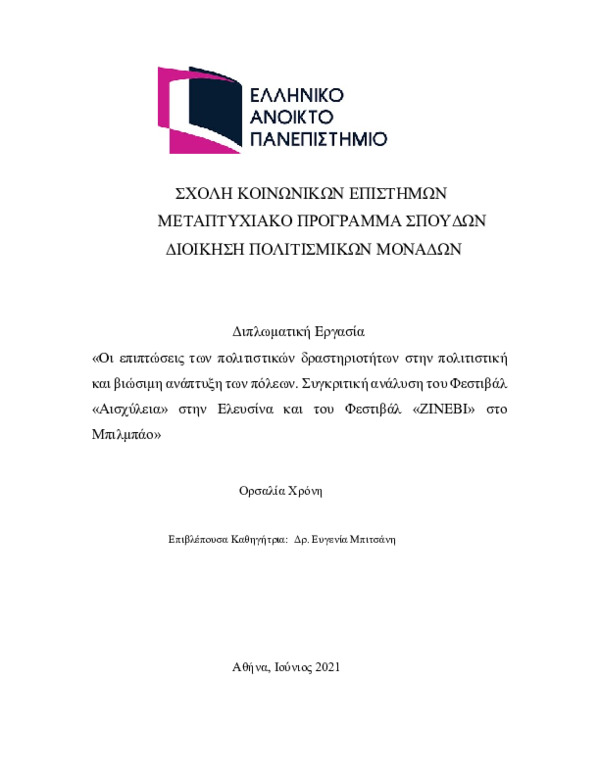 ΕΛΛΗΝΙΚΟ
ΑΝΟΙΚΤΟ
ΠΑΝΕΠΙΣΤΗΜΙΟ

ΣΧΟΛΗ ΚΟΙΝΩΝΙΚΩΝ ΕΠΙΣΤΗΜΩΝ
ΜΕΤΑΠΤΥΧΙΑΚΟ ΠΡΟΓΡΑΜΜΑ ΣΠΟΥΔΩΝ
ΔΙΟΙΚΗΣΗ ΠΟΛΙΤΙΣΜΙΚΩΝ ΜΟΝΑΔΩΝ

Διπλωματική Εργασία
«Οι επιπτώσεις των πολιτιστικών δραστηριοτήτων στην πολιτιστική και βιώσιμη ανάπτυξη των πόλεων. Συγκριτική ανάλυση του Φεστιβάλ «Αισχύλεια» στην Ελευσίνα και του Φεστιβάλ «ZINEBI» στο Μπιλμπάο»

Ορσαλία Χρόνη

Επιβλέπουσα Καθηγήτρια: Δρ. Ευγενία Μπιτσάνη

Αθήνα, Ιούνιος 2021